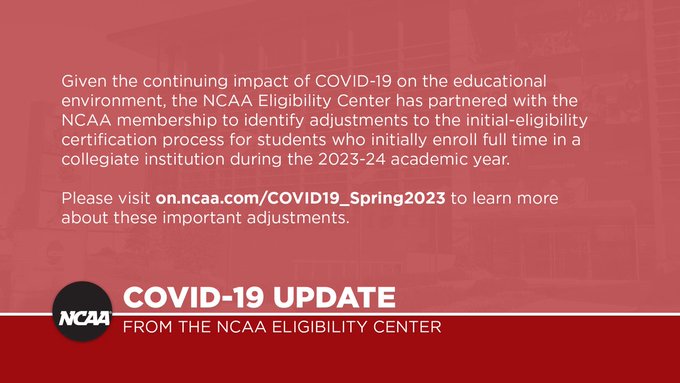 Given the continuing impact of COVID-19 on the educational environment, the NCAA Eligibility Center has partnered with the NCAA membership to identify adjustments to the initial-eligibility certification process for students who initially enroll full time in a collegiate institution during the 2023-24 academic year.

Please visit on.ncaa.com/COVID19_Spring2023 to learn more about these important adjustments.

NCAA

COVID-19 UPDATE

FROM THE NCAA ELIGIBILITY CENTER